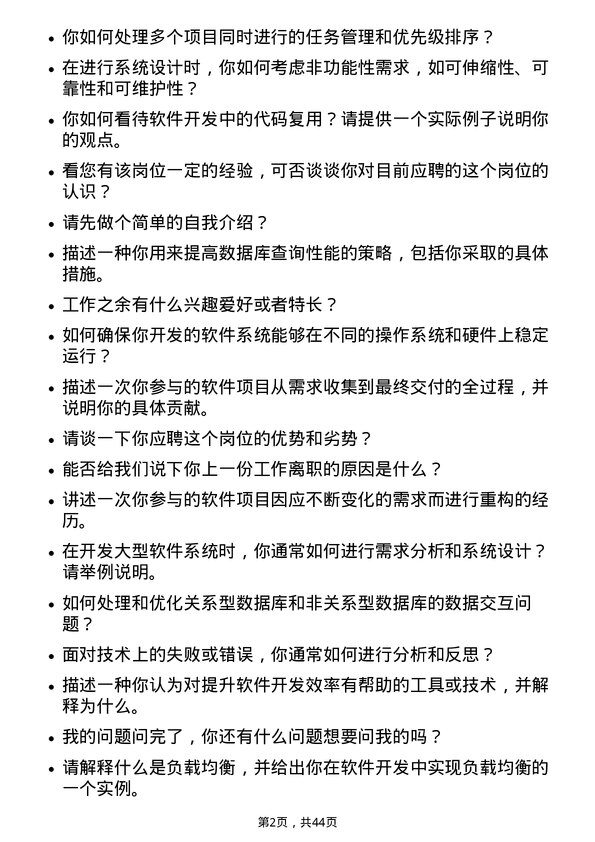 • 你如何处理多个项目同时进行的任务管理和优先级排序？
• 在进行系统设计时，你如何考虑非功能性需求，如可伸缩性、可靠性和可维护性？
• 你如何看待软件开发中的代码复用？请提供一个实际例子说明你的观点。
• 看您有该岗位一定的经验，可否谈谈你对目前应聘的这个岗位的认识？
• 请先做个简单的自我介绍？
• 描述一种你用来提高数据库查询性能的策略，包括你采取的具体措施。
• 工作之余有什么兴趣爱好或者特长？
• 如何确保你开发的软件系统能够在不同的操作系统和硬件上稳定运行？
• 描述一次你参与的软件项目从需求收集到最终交付的全过程，并说明你的具体贡献。
• 请谈一下你应聘这个岗位的优势和劣势？
• 能否给我们说下你上一份工作离职的原因是什么？
• 讲述一次你参与的软件项目因应不断变化的需求而进行重构的经历。
• 在开发大型软件系统时，你通常如何进行需求分析和系统设计？请举例说明。
• 如何处理和优化关系型数据库和非关系型数据库的数据交互问题？
• 面对技术上的失败或错误，你通常如何进行分析和反思？
• 描述一种你认为对提升软件开发效率有帮助的工具或技术，并解释为什么。
• 我的问题问完了，你还有什么问题想要问我的吗？
• 请解释什么是负载均衡，并给出你在软件开发中实现负载均衡的一个实例。

第2页，共44页